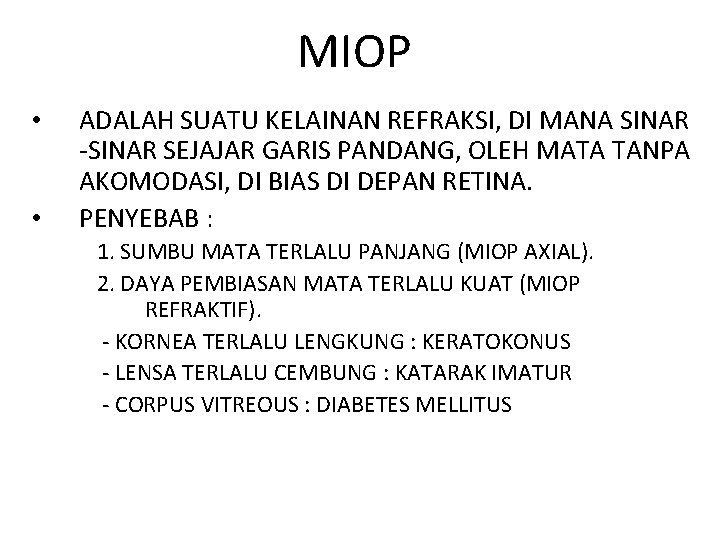 MIOP

• ADALAH SUATU KELAINAN REFRAKSI, DI MANA SINAR -SINAR SEJAJAR GARIS PANDANG, OLEH MATA TANPA AKOMODASI, DI BIAS DI DEPAN RETINA.

• PENYEBAB :

1. SUMBU MATA TERLALU PANJANG (MIOP AXIAL).

2. DAYA PEMBIASAN MATA TERLALU KUAT (MIOP REFRAKTIF).

- KORNEA TERLALU LENGKUNG : KERATOKONUS

- LENSA TERLALU CEMBUNG : KATARAK IMATUR

- CORPUS VITREOUS : DIABETES MELLITUS